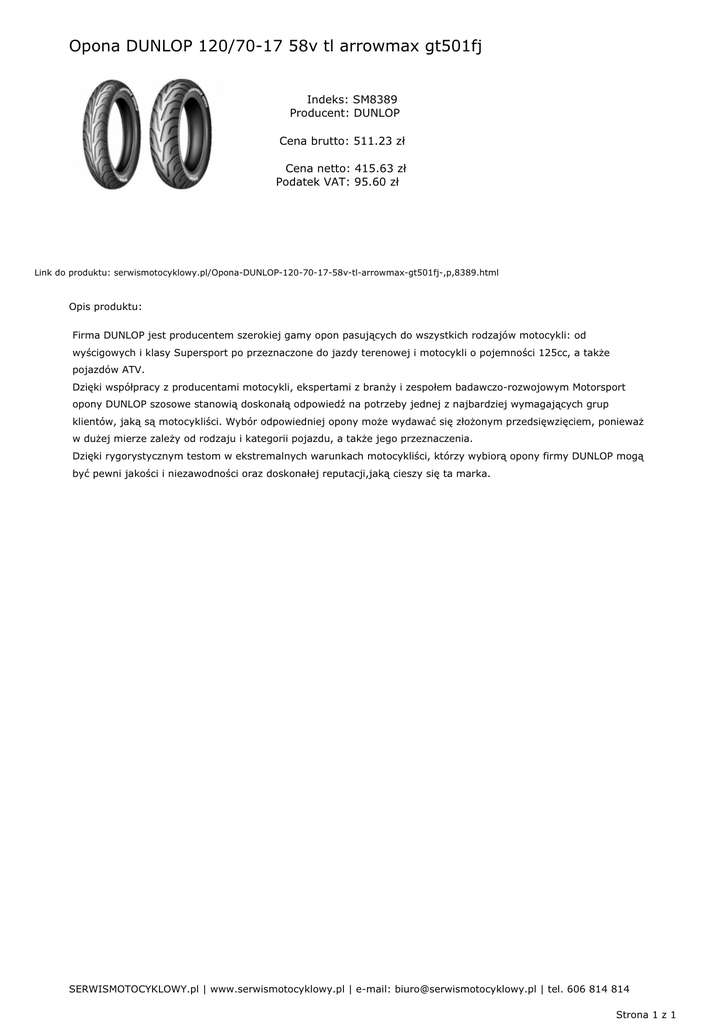 Opona DUNLOP 120/70-17 58v tl arrowmax gt501fj

Indeks: SM8389
Producent: DUNLOP

Cena brutto: 511.23 zł

Cena netto: 415.63 zł
Podatek VAT: 95.60 zł

Link do produktu: serwismotocyklowy.pl/Opona-DUNLOP-120-70-17-58v-tl-arrowmax-gt501fj-,p,8389.html

Opis produktu:

Firma DUNLOP jest producentem szerokiej gamy opon pasujących do wszystkich rodzajów motocykli: od wyścigowych i klasy Supersport po przeznaczone do jazdy terenowej i motocykli o pojemności 125cc, a także pojazdów ATV.
Dzięki współpracy z producentami motocykli, ekspertami z branży i zespołem badawczo-rozwojowym Motorsport opony DUNLOP szosowe stanowią doskonałą odpowiedź na potrzeby jednej z najbardziej wymagających grup klientów, jaką są motocykliści. Wybór odpowiedniej opony może wydawać się złożonym przedsięwzięciem, ponieważ w dużej mierze zależy od rodzaju i kategorii pojazdu, a także jego przeznaczenia.
Dzięki rygorystycznym testom w ekstremalnych warunkach motocykliści, którzy wybiorą opony firmy DUNLOP mogą być pewni jakości i niezawodności oraz doskonałej reputacji,jaką cieszy się ta marka.

SERWISMOTOCYKLOWY.pl | www.serwismotocyklowy.pl | e-mail: biuro@serwismotocyklowy.pl | tel. 606 814 814

Strona 1 z 1